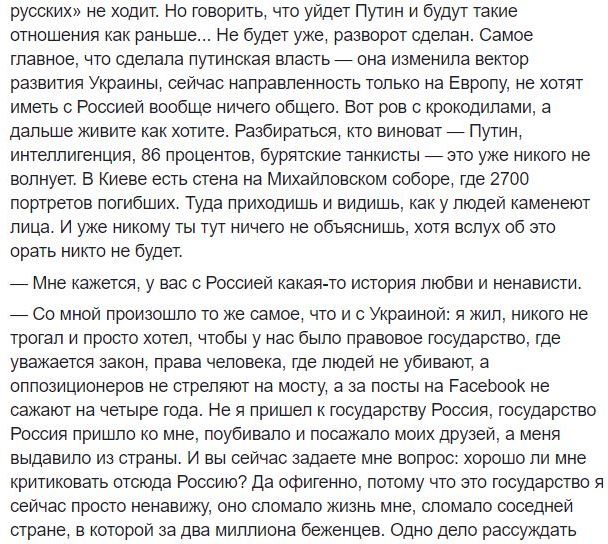 русских» не ходит. Но говорить, что уйдет Путин и будут такие отношения как раньше... Не будет уже, разворот сделан. Самое главное, что сделала путинская власть — она изменила вектор развития Украины, сейчас направленность только на Европу, не хотят иметь с Россией вообще ничего общего. Вот ров с крокодилами, а дальше живите как хотите. Разбираться, кто виноват — Путин, интеллигенция, 86 процентов, бурятские танкисты — это уже никого не волнует. В Киеве есть стена на Михайловском соборе, где 2700 портретов погибших. Туда приходишь и видишь, как у людей каменеют лица. И уже никому ты тут ничего не объяснишь, хотя вслух об это орать никто не будет.

— Мне кажется, у вас с Россией какая-то история любви и ненависти.

— Со мной произошло то же самое, что и с Украиной: я жил, никого не трогал и просто хотел, чтобы у нас было правовое государство, где уважается закон, права человека, где людей не убивают, а оппозиционеров не стреляют на мосту, а за посты на Facebook не сажают на четыре года. Не я пришел к государству Россия, государство Россия пришло ко мне, поубивало и посажало моих друзей, а меня выдавило из страны. И вы сейчас задаете мне вопрос: хорошо ли мне критиковать отсюда Россию? Да офигенно, потому что это государство я сейчас просто ненавижу, оно сломало жизнь мне, сломало соседней стране, в которой за два миллиона беженцев. Одно дело рассуждать